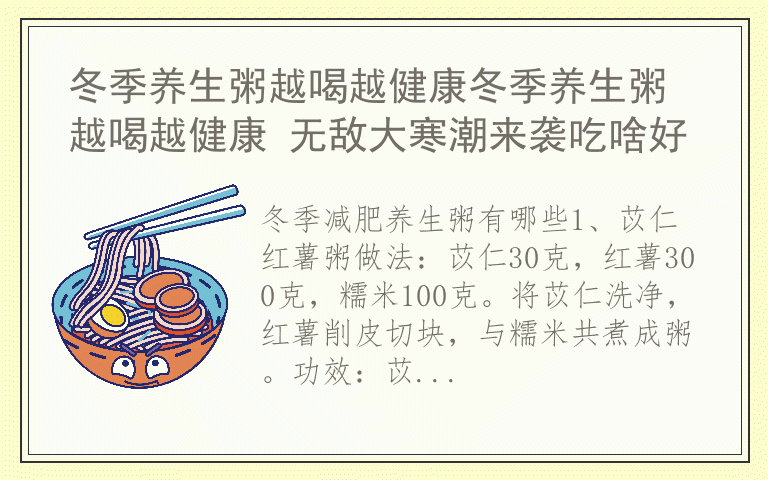 冬季养生粥越喝越健康冬季养生粥越喝越健康 无敌大寒潮来袭吃啥好

冬季减肥养生粥有哪些1、苡仁红薯粥做法：苡仁30克，红薯300克，糯米100克。将苡仁洗净，红薯削皮切块，与糯米共煮成粥。功效：苡...